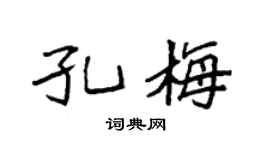 孔梅

词典网